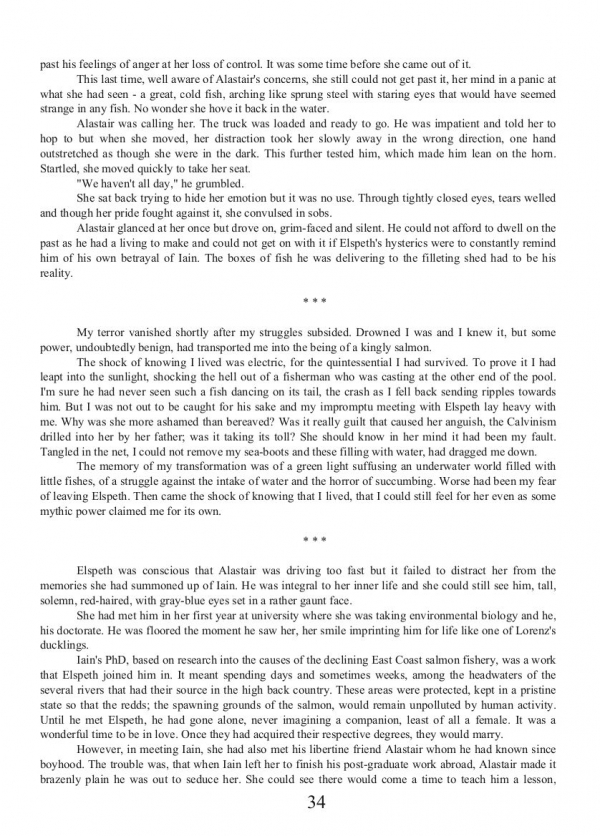 past his feelings of anger at her loss of control. It was some time before she came out of it.

This last time, well aware of Alastair's concerns, she still could not get past it, her mind in a panic at what she had seen - a great, cold fish, arching like sprung steel with staring eyes that would have seemed strange in any fish. No wonder she hove it back in the water.

Alastair was calling her. The truck was loaded and ready to go. He was impatient and told her to hop to but when she moved, her distraction took her slowly away in the wrong direction, one hand outstretched as though she were in the dark. This further tested him, which made him lean on the horn. Startled, she moved quickly to take her seat.

"We haven't all day," he grumbled.

She sat back trying to hide her emotion but it was no use. Through tightly closed eyes, tears welled and though her pride fought against it, she convulsed in sobs.

Alastair glanced at her once but drove on, grim-faced and silent. He could not afford to dwell on the past as he had a living to make and could not get on with it if Elspeth's hysterics were to constantly remind him of his own betrayal of Iain. The boxes of fish he was delivering to the filleting shed had to be his reality.

* * *

My terror vanished shortly after my struggles subsided. Drowned I was and I knew it, but some power, undoubtedly benign, had transported me into the being of a kingly salmon.

The shock of knowing I lived was electric, for the quintessential I had survived. To prove it I had leapt into the sunlight, shocking the hell out of a fisherman who was casting at the other end of the pool. I'm sure he had never seen such a fish dancing on its tail, the crash as I fell back sending ripples towards him. But I was not out to be caught for his sake and my impromptu meeting with Elspeth lay heavy with me. Why was she more ashamed than bereaved? Was it really guilt that caused her anguish, the Calvinism drilled into her by her father; was it taking its toll? She should know in her mind it had been my fault. Tangled in the net, I could not remove my sea-boots and these filling with water, had dragged me down.

The memory of my transformation was of a green light suffusing an underwater world filled with little fishes, of a struggle against the intake of water and the horror of succumbing. Worse had been my fear of leaving Elspeth. Then came the shock of knowing that I lived, that I could still feel for her even as some mythic power claimed me for its own.

* * *

Elspeth was conscious that Alastair was driving too fast but it failed to distract her from the memories she had summoned up of Iain. He was integral to her inner life and she could still see him, tall, solemn, red-haired, with gray-blue eyes set in a rather gaunt face.

She had met him in her first year at university where she was taking environmental biology and he, his doctorate. He was floored the moment he saw her, her smile imprinting him for life like one of Lorenz's ducklings.

Iain's PhD, based on research into the causes of the declining East Coast salmon fishery, was a work that Elspeth joined him in. It meant spending days and sometimes weeks, among the headwaters of the several rivers that had their source in the high back country. These areas were protected, kept in a pristine state so that the redds; the spawning grounds of the salmon, would remain unpolluted by human activity. Until he met Elspeth, he had gone alone, never imagining a companion, least of all a female. It was a wonderful time to be in love. Once they had acquired their respective degrees, they would marry.

However, in meeting Iain, she had also met his libertine friend Alastair whom he had known since boyhood. The trouble was, that when Iain left her to finish his post-graduate work abroad, Alastair made it brazenly plain he was out to seduce her. She could see there would come a time to teach him a lesson,

34